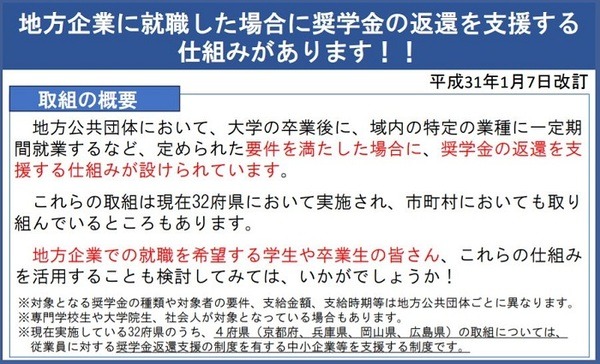 地方企業に就職した場合に奨学金の返還を支援する仕組みがあります！！

平成31年1月7日改訂

取組の概要

地方公共団体において、大学の卒業後に、域内の特定の業種に一定期間就業するなど、定められた要件を満たした場合に、奨学金の返還を支援する仕組みが設けられています。

これらの取組は現在32府県において実施され、市町村においても取り組んでいるところもあります。

地方企業での就職を希望する学生や卒業生の皆さん、これらの仕組みを活用することも検討してみては、いかがでしょうか！

※対象となる奨学金の種類や対象者の要件、支給金額、支給時期等は地方公共団体ごとに異なります。
※専門学校生や大学院生、社会人が対象となっている場合もあります。
※現在実施している32府県のうち、４府県（京都府、兵庫県、岡山県、広島県）の取組については、従業員に対する奨学金返還支援の制度を有する中小企業等を支援する制度です。